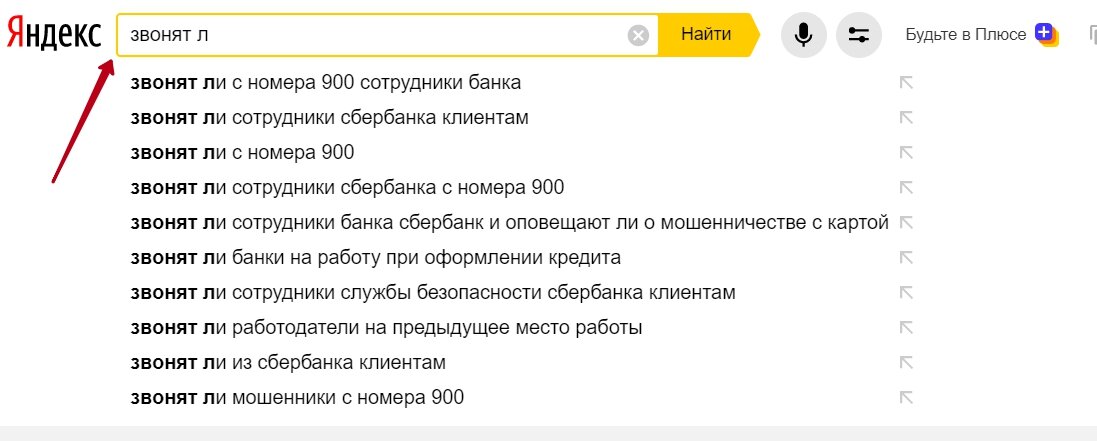 Яндекс звонят л Найти Будьте в Плюсе

звонят ли с номера 900 сотрудники банка
звонят ли сотрудники сбербанка клиентам
звонят ли с номера 900
звонят ли сотрудники сбербанка с номера 900
звонят ли сотрудники банка сбербанк и оповещают ли о мошенничестве с картой
звонят ли банки на работу при оформлении кредита
звонят ли сотрудники службы безопасности сбербанка клиентам
звонят ли работодатели на предыдущее место работы
звонят ли из сбербанка клиентам
звонят ли мошенники с номера 900